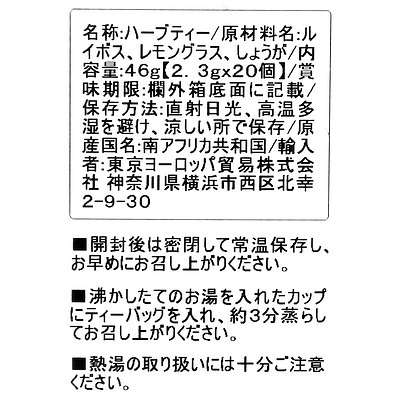 名称:ハーブティー/原材料名:ルイボス、レモングラス、しょうが/内容量:46g【2．3gx20個】/賞味期限:欄外箱底面に記載/保存方法:直射日光、高温多湿を避け、涼しい所で保存/原産国名:南アフリカ共和国/輸入者:東京ヨーロッパ貿易株式会社 神奈川県横浜市西区北幸2-9-30

■開封後は密閉して常温保存し、お早めにお召し上がりください。

■沸かしたてのお湯を入れたカップにティーバッグを入れ、約3分蒸らしてお召し上がりください。

■熱湯の取り扱いには十分ご注意ください。